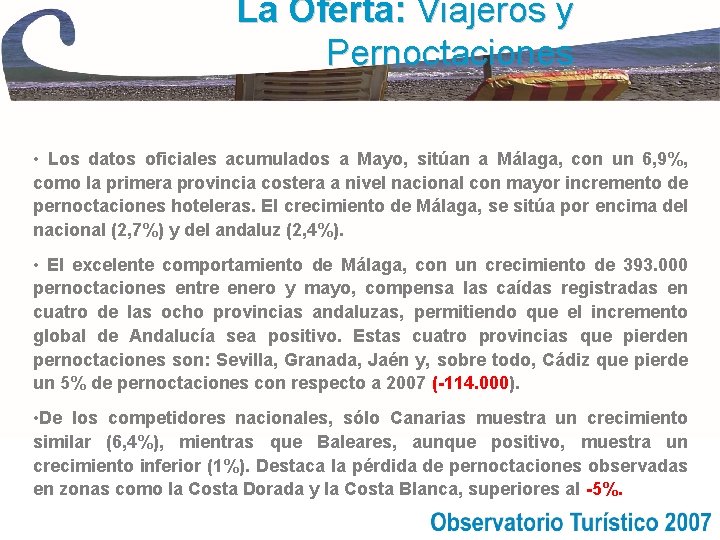 La Oferta: Viajeros y Pernoctaciones

• Los datos oficiales acumulados a Mayo, sitúan a Málaga, con un 6,9%, como la primera provincia costera a nivel nacional con mayor incremento de pernoctaciones hoteleras. El crecimiento de Málaga, se sitúa por encima del nacional (2,7%) y del andaluz (2,4%).

• El excelente comportamiento de Málaga, con un crecimiento de 393.000 pernoctaciones entre enero y mayo, compensa las caídas registradas en cuatro de las ocho provincias andaluzas, permitiendo que el incremento global de Andalucía sea positivo. Estas cuatro provincias que pierden pernoctaciones son: Sevilla, Granada, Jaén y, sobre todo, Cádiz que pierde un 5% de pernoctaciones con respecto a 2007 (-114.000).

•De los competidores nacionales, sólo Canarias muestra un crecimiento similar (6,4%), mientras que Baleares, aunque positivo, muestra un crecimiento inferior (1%). Destaca la pérdida de pernoctaciones observadas en zonas como la Costa Dorada y la Costa Blanca, superiores al -5%.

Observatorio Turístico 2007